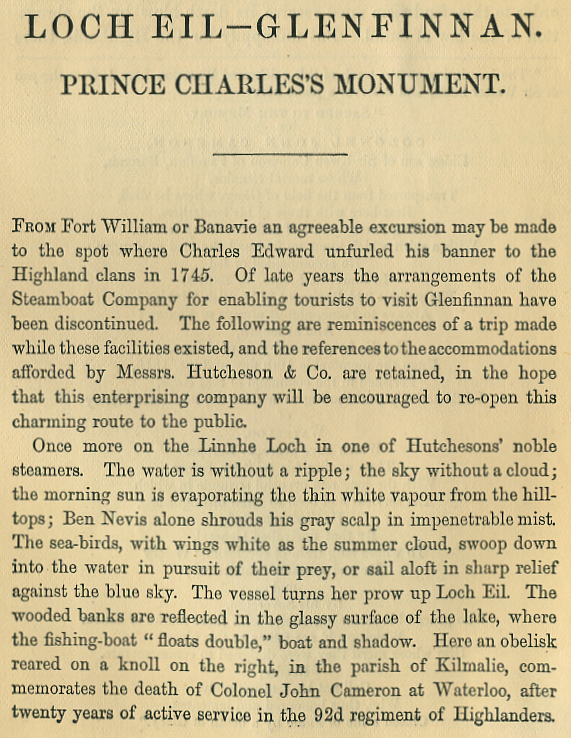 LOCH EIL—GLENFINNAN.

PRINCE CHARLES'S MONUMENT.

From Fort William or Banavie an agreeable excursion may be made to the spot where Charles Edward unfurled his banner to the Highland clans in 1745. Of late years the arrangements of the Steamboat Company for enabling tourists to visit Glenfinnan have been discontinued. The following are reminiscences of a trip made while these facilities existed, and the references to the accommodations afforded by Messrs. Hutcheson & Co. are retained, in the hope that this enterprising company will be encouraged to re-open this charming route to the public.

Once more on the Linnhe Loch in one of Hutchesons' noble steamers. The water is without a ripple; the sky without a cloud; the morning sun is evaporating the thin white vapour from the hill-tops; Ben Nevis alone shrouds his gray scalp in impenetrable mist. The sea-birds, with wings white as the summer cloud, swoop down into the water in pursuit of their prey, or sail aloft in sharp relief against the blue sky. The vessel turns her prow up Loch Eil. The wooded banks are reflected in the glassy surface of the lake, where the fishing-boat "floats double," boat and shadow. Here an obelisk reared on a knoll on the right, in the parish of Kilmalie, commemorates the death of Colonel John Cameron at Waterloo, after twenty years of active service in the 92d regiment of Highlanders.